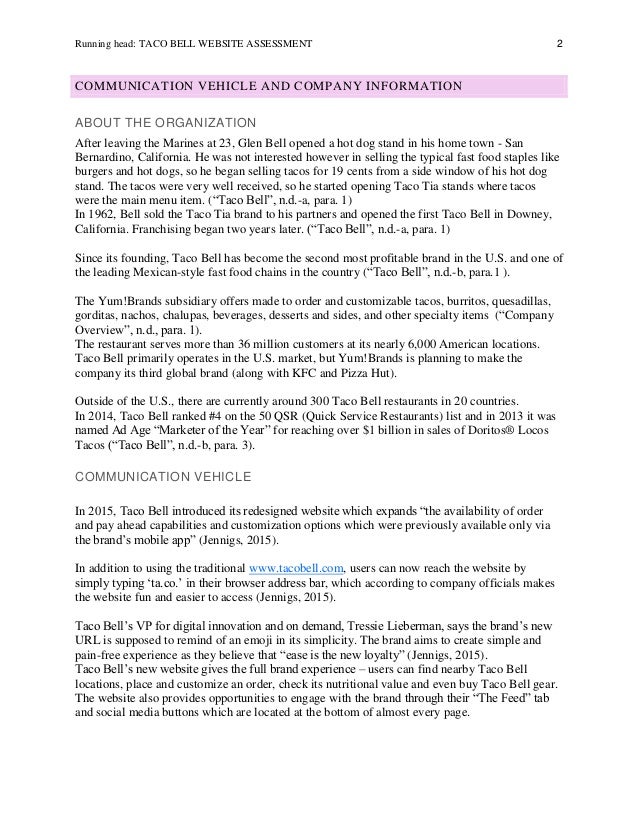 Running head: TACO BELL WEBSITE ASSESSMENT 2

COMMUNICATION VEHICLE AND COMPANY INFORMATION

ABOUT THE ORGANIZATION

After leaving the Marines at 23, Glen Bell opened a hot dog stand in his home town - San Bernardino, California. He was not interested however in selling the typical fast food staples like burgers and hot dogs, so he began selling tacos for 19 cents from a side window of his hot dog stand. The tacos were very well received, so he started opening Taco Tia stands where tacos were the main menu item. (“Taco Bell”, n.d.-a, para. 1)
In 1962, Bell sold the Taco Tia brand to his partners and opened the first Taco Bell in Downey, California. Franchising began two years later. (“Taco Bell”, n.d.-a, para. 1)

Since its founding, Taco Bell has become the second most profitable brand in the U.S. and one of the leading Mexican-style fast food chains in the country (“Taco Bell”, n.d.-b, para.1 ).

The Yum!Brands subsidiary offers made to order and customizable tacos, burritos, quesadillas, gorditas, nachos, chalupas, beverages, desserts and sides, and other specialty items (“Company Overview”, n.d., para. 1).
The restaurant serves more than 36 million customers at its nearly 6,000 American locations. Taco Bell primarily operates in the U.S. market, but Yum!Brands is planning to make the company its third global brand (along with KFC and Pizza Hut).

Outside of the U.S., there are currently around 300 Taco Bell restaurants in 20 countries.
In 2014, Taco Bell ranked #4 on the 50 QSR (Quick Service Restaurants) list and in 2013 it was named Ad Age “Marketer of the Year” for reaching over $1 billion in sales of Doritos® Locos Tacos (“Taco Bell”, n.d.-b, para. 3).

COMMUNICATION VEHICLE

In 2015, Taco Bell introduced its redesigned website which expands “the availability of order and pay ahead capabilities and customization options which were previously available only via the brand’s mobile app” (Jennigs, 2015).

In addition to using the traditional www.tacobell.com, users can now reach the website by simply typing ‘ta.co.’ in their browser address bar, which according to company officials makes the website fun and easier to access (Jennigs, 2015).

Taco Bell’s VP for digital innovation and on demand, Tressie Lieberman, says the brand’s new URL is supposed to remind of an emoji in its simplicity. The brand aims to create simple and pain-free experience as they believe that “ease is the new loyalty” (Jennigs, 2015).
Taco Bell’s new website gives the full brand experience – users can find nearby Taco Bell locations, place and customize an order, check its nutritional value and even buy Taco Bell gear. The website also provides opportunities to engage with the brand through their “The Feed” tab and social media buttons which are located at the bottom of almost every page.